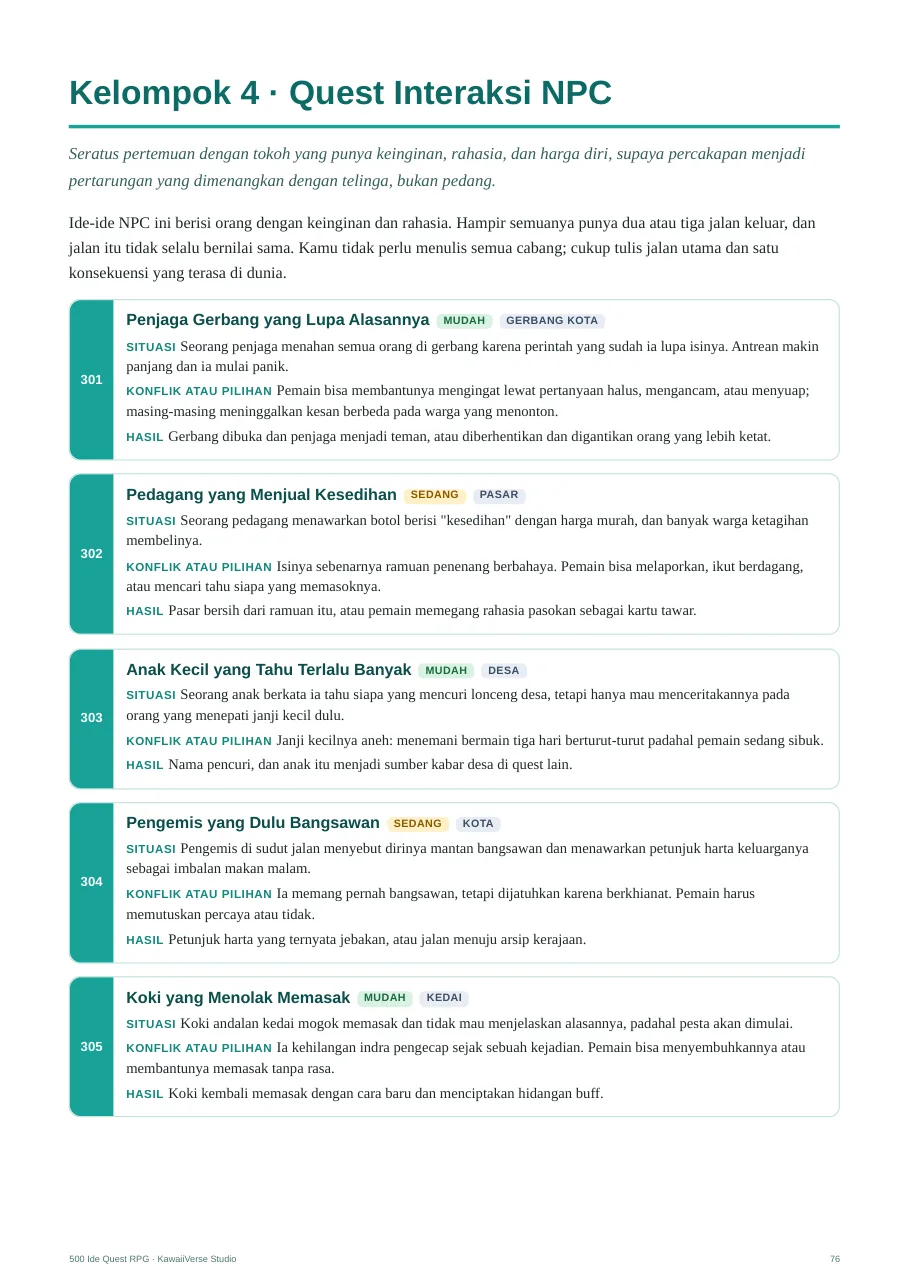 Kelompok 4 · Quest Interaksi NPC

Seratus pertemuan dengan tokoh yang punya keinginan, rahasia, dan harga diri, supaya percakapan menjadi pertarungan yang dimenangkan dengan telinga, bukan pedang.

Ide-ide NPC ini berisi orang dengan keinginan dan rahasia. Hampir semuanya punya dua atau tiga jalan keluar, dan jalan itu tidak selalu bernilai sama. Kamu tidak perlu menulis semua cabang; cukup tulis jalan utama dan satu konsekuensi yang terasa di dunia.

301

Penjaga Gerbang yang Lupa Alasannya MUDAH GERBANG KOTA

SITUASI Seorang penjaga menahan semua orang di gerbang karena perintah yang sudah ia lupa isinya. Antrean makin panjang dan ia mulai panik.

KONFLIK ATAU PILIHAN Pemain bisa membantunya mengingat lewat pertanyaan halus, mengancam, atau menyuap; masing-masing meninggalkan kesan berbeda pada warga yang menonton.

HASIL Gerbang dibuka dan penjaga menjadi teman, atau diberhentikan dan digantikan orang yang lebih ketat.

302

Pedagang yang Menjual Kesedihan SEDANG PASAR

SITUASI Seorang pedagang menawarkan botol berisi "kesedihan" dengan harga murah, dan banyak warga ketagihan membelinya.

KONFLIK ATAU PILIHAN Isinya sebenarnya ramuan penenang berbahaya. Pemain bisa melaporkan, ikut berdagang, atau mencari tahu siapa yang memasoknya.

HASIL Pasar bersih dari ramuan itu, atau pemain memegang rahasia pasokan sebagai kartu tawar.

303

Anak Kecil yang Tahu Terlalu Banyak MUDAH DESA

SITUASI Seorang anak berkata ia tahu siapa yang mencuri lonceng desa, tetapi hanya mau menceritakannya pada orang yang menepati janji kecil dulu.

KONFLIK ATAU PILIHAN Janji kecilnya aneh: menemani bermain tiga hari berturut-turut padahal pemain sedang sibuk.

HASIL Nama pencuri, dan anak itu menjadi sumber kabar desa di quest lain.

304

Pengemis yang Dulu Bangsawan SEDANG KOTA

SITUASI Pengemis di sudut jalan menyebut dirinya mantan bangsawan dan menawarkan petunjuk harta keluarganya sebagai imbalan makan malam.

KONFLIK ATAU PILIHAN Ia memang pernah bangsawan, tetapi dijatuhkan karena berkhianat. Pemain harus memutuskan percaya atau tidak.

HASIL Petunjuk harta yang ternyata jebakan, atau jalan menuju arsip kerajaan.

305

Koki yang Menolak Memasak MUDAH KEDAI

SITUASI Koki andalan kedai mogok memasak dan tidak mau menjelaskan alasannya, padahal pesta akan dimulai.

KONFLIK ATAU PILIHAN Ia kehilangan indra pengecap sejak sebuah kejadian. Pemain bisa menyembuhkannya atau membantunya memasak tanpa rasa.

HASIL Koki kembali memasak dengan cara baru dan menciptakan hidangan buff.

500 Ide Quest RPG · KawaiiVerse Studio 76